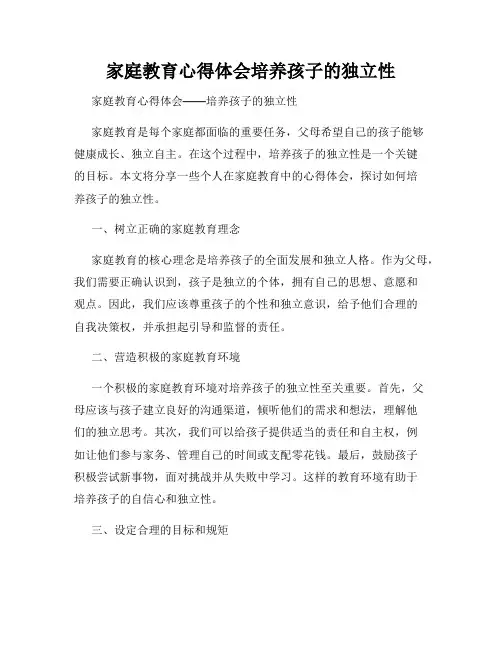 家庭教育心得体会培养孩子的独立性

家庭教育心得体会——培养孩子的独立性

家庭教育是每个家庭都面临的重要任务，父母希望自己的孩子能够健康成长、独立自主。在这个过程中，培养孩子的独立性是一个关键的目标。本文将分享一些个人在家庭教育中的心得体会，探讨如何培养孩子的独立性。

一、树立正确的家庭教育理念

家庭教育的核心理念是培养孩子的全面发展和独立人格。作为父母，我们需要正确认识到，孩子是独立的个体，拥有自己的思想、意愿和观点。因此，我们应该尊重孩子的个性和独立意识，给予他们合理的自我决策权，并承担起引导和监督的责任。

二、营造积极的家庭教育环境

一个积极的家庭教育环境对培养孩子的独立性至关重要。首先，父母应该与孩子建立良好的沟通渠道，倾听他们的需求和想法，理解他们的独立思考。其次，我们可以给孩子提供适当的责任和自主权，例如让他们参与家务、管理自己的时间或支配零花钱。最后，鼓励孩子积极尝试新事物，面对挑战并从失败中学习。这样的教育环境有助于培养孩子的自信心和独立性。

三、设定合理的目标和规矩